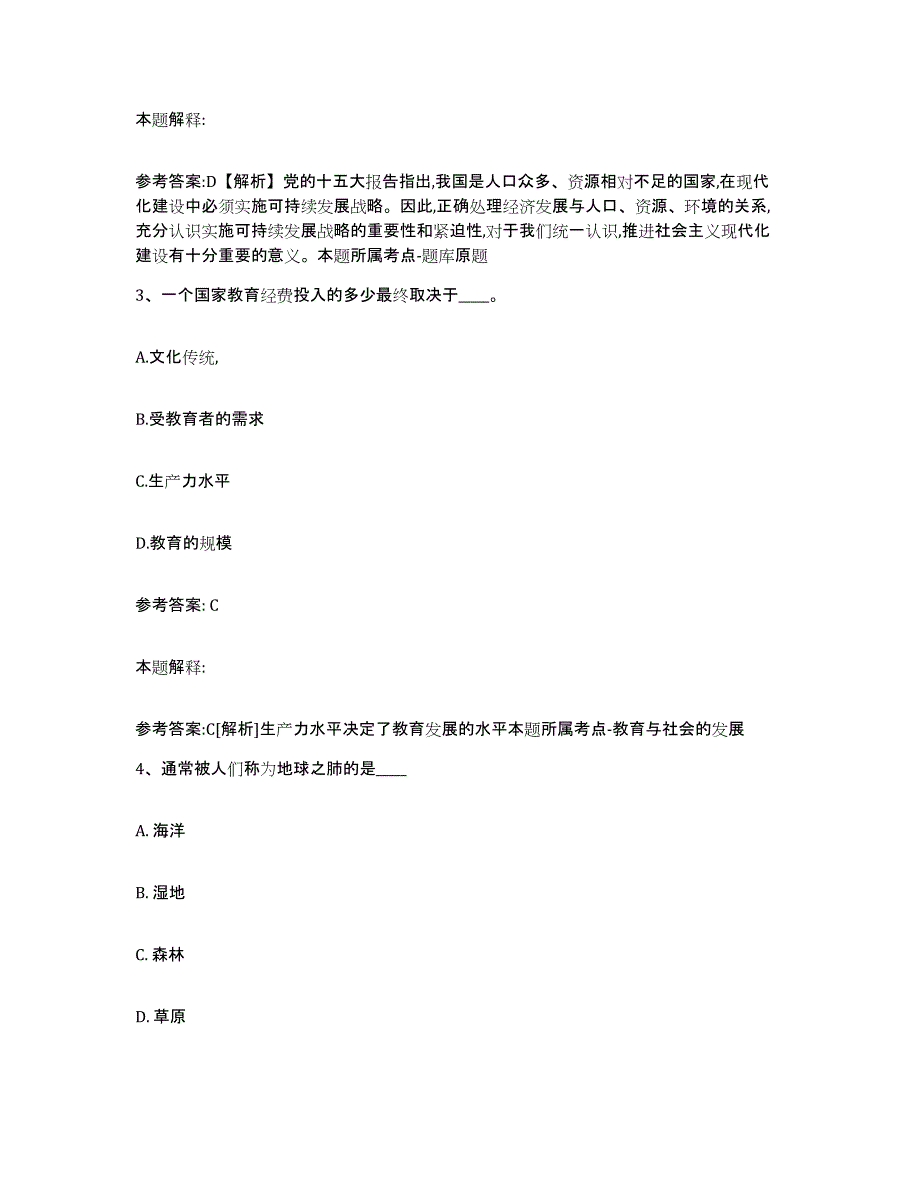 本题解释:

参考答案:D【解析】党的十五大报告指出,我国是人口众多、资源相对不足的国家,在现代化建设中必须实施可持续发展战略。因此,正确处理经济发展与人口、资源、环境的关系,充分认识实施可持续发展战略的重要性和紧迫性,对于我们统一认识,推进社会主义现代化建设有十分重要的意义。本题所属考点-题库原题

3、一个国家教育经费投入的多少最终取决于____。

A.文化传统,

B.受教育者的需求

C.生产力水平

D.教育的规模

参考答案: C

本题解释:

参考答案:C[解析]生产力水平决定了教育发展的水平本题所属考点-教育与社会的发展

4、通常被人们称为地球之肺的是____

A. 海洋

B. 湿地

C. 森林

D. 草原